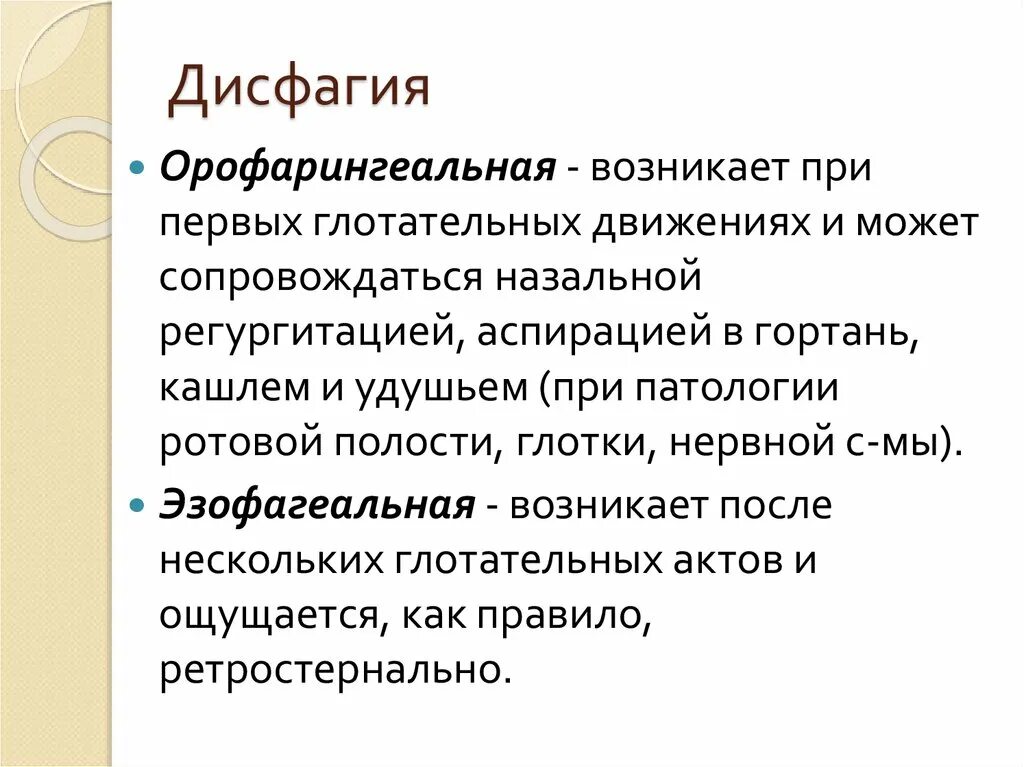 Дисфагия

• Орофарингеальная - возникает при первых глотательных движениях и может сопровождаться назальной регургитацией, аспирацией в гортань, кашлем и удушьем (при патологии ротовой полости, глотки, нервной с-мы).

• Эзофагеальная - возникает после нескольких глотательных актов и ощущается, как правило, ретростернально.